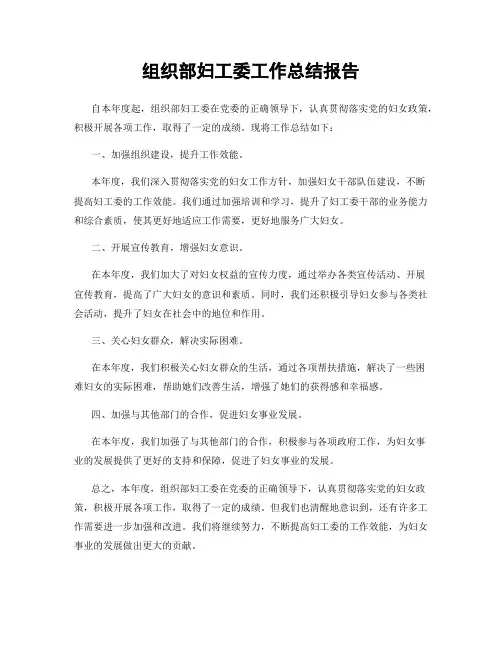 组织部妇工委工作总结报告

自本年度起，组织部妇工委在党委的正确领导下，认真贯彻落实党的妇女政策，积极开展各项工作，取得了一定的成绩。现将工作总结如下：

一、加强组织建设，提升工作效能。

本年度，我们深入贯彻落实党的妇女工作方针，加强妇女干部队伍建设，不断提高妇工委的工作效能。我们通过加强培训和学习，提升了妇工委干部的业务能力和综合素质，使其更好地适应工作需要，更好地服务广大妇女。

二、开展宣传教育，增强妇女意识。

在本年度，我们加大了对妇女权益的宣传力度，通过举办各类宣传活动、开展宣传教育，提高了广大妇女的意识和素质。同时，我们还积极引导妇女参与各类社会活动，提升了妇女在社会中的地位和作用。

三、关心妇女群众，解决实际困难。

在本年度，我们积极关心妇女群众的生活，通过各项帮扶措施，解决了一些困难妇女的实际困难，帮助她们改善生活，增强了她们的获得感和幸福感。

四、加强与其他部门的合作，促进妇女事业发展。

在本年度，我们加强了与其他部门的合作，积极参与各项政府工作，为妇女事业的发展提供了更好的支持和保障，促进了妇女事业的发展。

总之，本年度，组织部妇工委在党委的正确领导下，认真贯彻落实党的妇女政策，积极开展各项工作，取得了一定的成绩。但我们也清醒地意识到，还有许多工作需要进一步加强和改进。我们将继续努力，不断提高妇工委的工作效能，为妇女事业的发展做出更大的贡献。